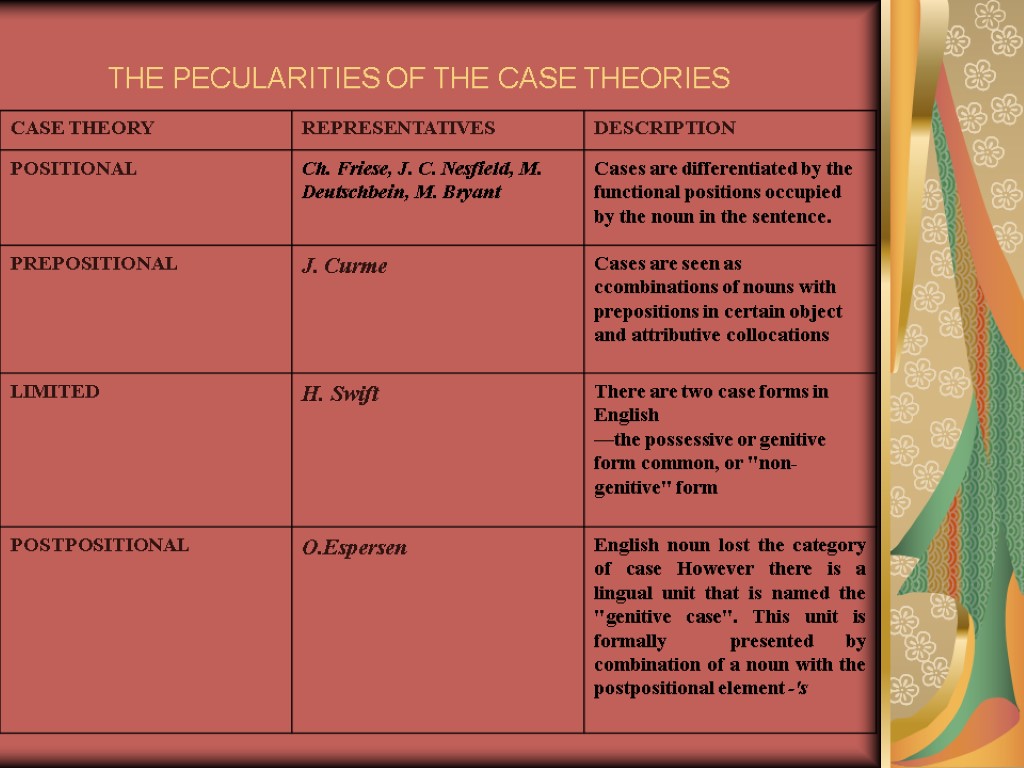 THE PECULARITIES OF THE CASE THEORIES

| CASE THEORY | REPRESENTATIVES | DESCRIPTION |
|---|---|---|
| POSITIONAL | Ch. Friese, J. C. Nesfield, M. Deutschbein, M. Bryant | Cases are differentiated by the functional positions occupied by the noun in the sentence. |
| PREPOSITIONAL | J. Curme | Cases are seen as ccombinations of nouns with prepositions in certain object and attributive collocations |
| LIMITED | H. Swift | There are two case forms in English —the possessive or genitive form common, or "non-genitive" form |
| POSTPOSITIONAL | O.Espersen | English noun lost the category of case However there is a lingual unit that is named the "genitive case". This unit is formally presented by combination of a noun with the postpositional element -'s |